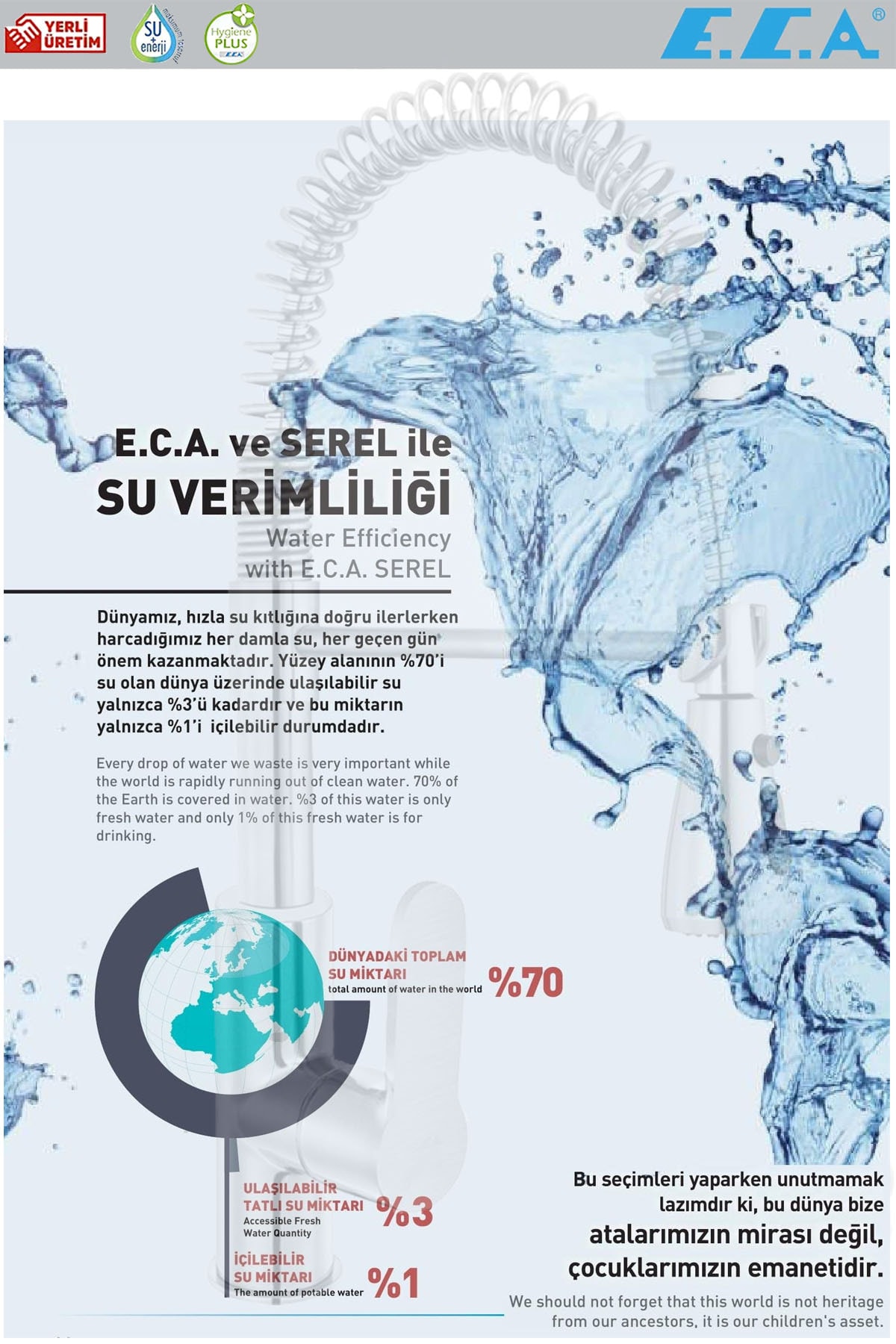 YERLİ ÜRETİM

SU + enerji maksimum tasarruf

Hygiene PLUS E.C.A.

E.C.A.®

E.C.A. ve SEREL ile
SU VERİMLİLİĞİ
Water Efficiency
with E.C.A. SEREL

Dünyamız, hızla su kıtlığına doğru ilerlerken harcadığımız her damla su, her geçen gün önem kazanmaktadır. Yüzey alanının %70'i su olan dünya üzerinde ulaşılabilir su yalnızca %3'ü kadardır ve bu miktarın yalnızca %1'i içilebilir durumdadır.

Every drop of water we waste is very important while the world is rapidly running out of clean water. 70% of the Earth is covered in water. %3 of this water is only fresh water and only 1% of this fresh water is for drinking.

DÜNYADAKİ TOPLAM SU MİKTARI
total amount of water in the world
%70

ULAŞILABİLİR TATLI SU MİKTARI
Accessible Fresh Water Quantity
%3

İÇİLEBİLİR SU MİKTARI
The amount of potable water
%1

Bu seçimleri yaparken unutmamak lazımdır ki, bu dünya bize atalarımızın mirası değil, çocuklarımızın emanetidir.

We should not forget that this world is not heritage from our ancestors, it is our children's asset.